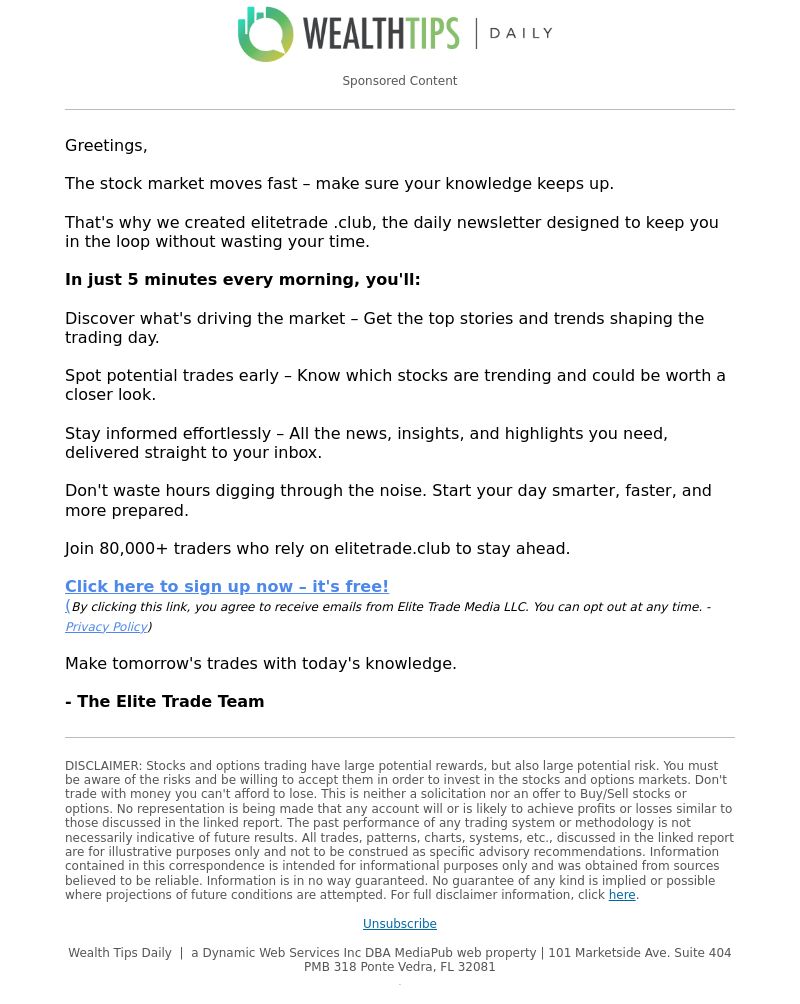 WEALTHTIPS | DAILY

Sponsored Content

Greetings,

The stock market moves fast – make sure your knowledge keeps up.

That's why we created elitetrade .club, the daily newsletter designed to keep you in the loop without wasting your time.

In just 5 minutes every morning, you'll:

Discover what's driving the market – Get the top stories and trends shaping the trading day.

Spot potential trades early – Know which stocks are trending and could be worth a closer look.

Stay informed effortlessly – All the news, insights, and highlights you need, delivered straight to your inbox.

Don't waste hours digging through the noise. Start your day smarter, faster, and more prepared.

Join 80,000+ traders who rely on elitetrade.club to stay ahead.

Click here to sign up now – it's free!
(By clicking this link, you agree to receive emails from Elite Trade Media LLC. You can opt out at any time. - Privacy Policy)

Make tomorrow's trades with today's knowledge.

- The Elite Trade Team

DISCLAIMER: Stocks and options trading have large potential rewards, but also large potential risk. You must be aware of the risks and be willing to accept them in order to invest in the stocks and options markets. Don't trade with money you can't afford to lose. This is neither a solicitation nor an offer to Buy/Sell stocks or options. No representation is being made that any account will or is likely to achieve profits or losses similar to those discussed in the linked report. The past performance of any trading system or methodology is not necessarily indicative of future results. All trades, patterns, charts, systems, etc., discussed in the linked report are for illustrative purposes only and not to be construed as specific advisory recommendations. Information contained in this correspondence is intended for informational purposes only and was obtained from sources believed to be reliable. Information is in no way guaranteed. No guarantee of any kind is implied or possible where projections of future conditions are attempted. For full disclaimer information, click here.

Unsubscribe

Wealth Tips Daily | a Dynamic Web Services Inc DBA MediaPub web property | 101 Marketside Ave. Suite 404 PMB 318 Ponte Vedra, FL 32081